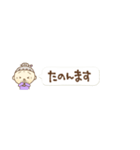 たのんます